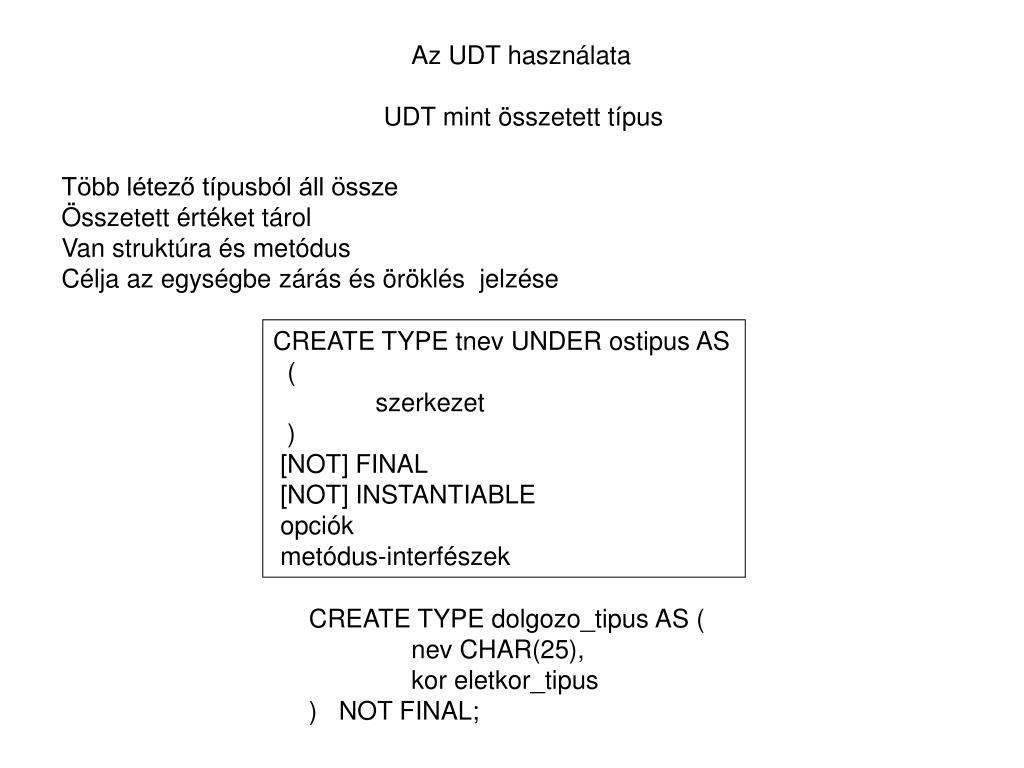 Az UDT használata

UDT mint összetett típus

Több létező típusból áll össze
Összetett értéket tárol
Van struktúra és metódus
Célja az egységbe zárás és öröklés jelzése

CREATE TYPE tnev UNDER ostipus AS
(
szerkezet
)
[NOT] FINAL
[NOT] INSTANTIABLE
opciók
metódus-interfészek

CREATE TYPE dolgozo_tipus AS (
nev CHAR(25),
kor eletkor_tipus
) NOT FINAL;